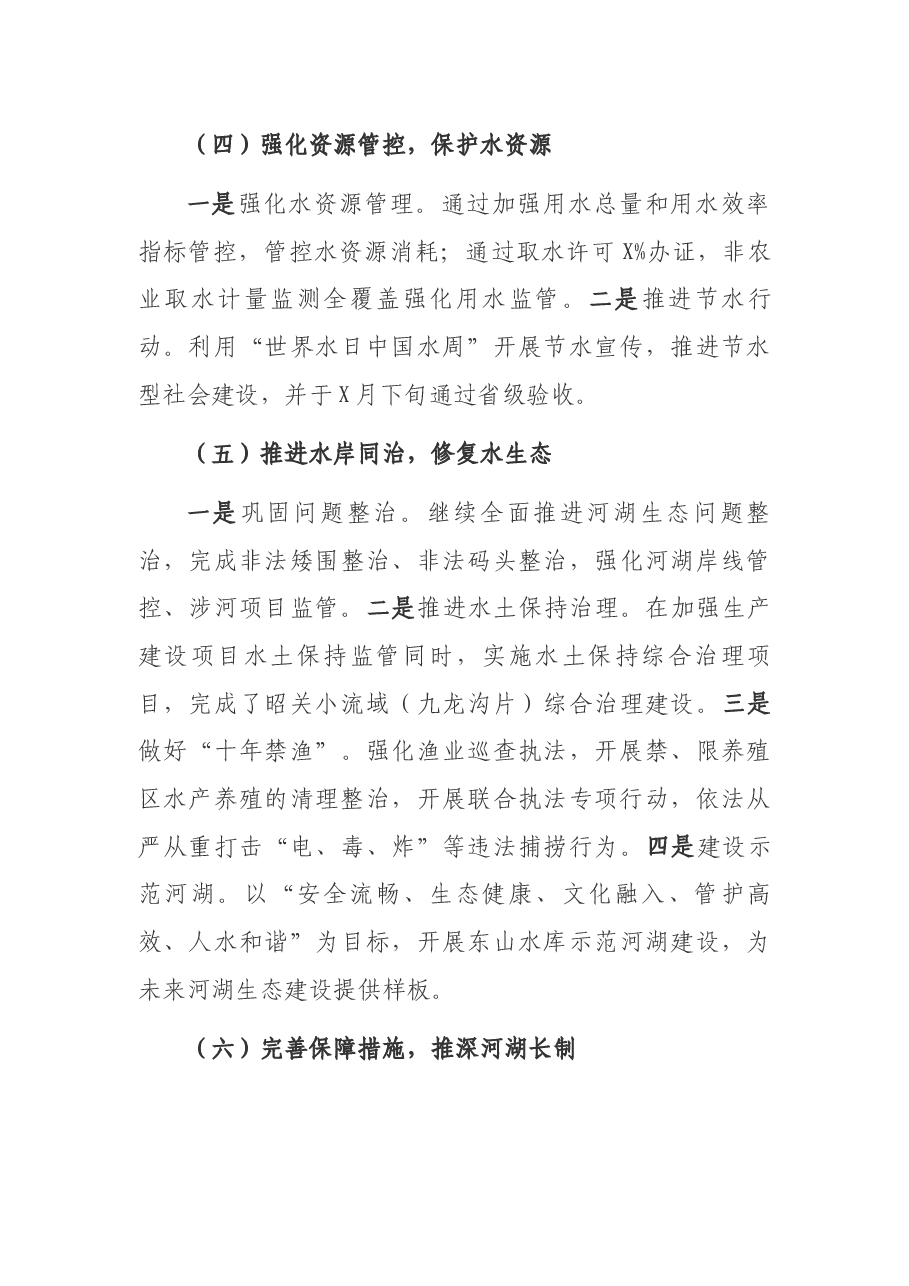 （四）强化资源管控，保护水资源

一是强化水资源管理。通过加强用水总量和用水效率指标管控，管控水资源消耗；通过取水许可X%办证，非农业取水计量监测全覆盖强化用水监管。二是推进节水行动。利用“世界水日中国水周”开展节水宣传，推进节水型社会建设，并于X月下旬通过省级验收。

（五）推进水岸同治，修复水生态

一是巩固问题整治。继续全面推进河湖生态问题整治，完成非法矮围整治、非法码头整治，强化河湖岸线管控、涉河项目监管。二是推进水土保持治理。在加强生产建设项目水土保持监管同时，实施水土保持综合治理项目，完成了昭关小流域（九龙沟片）综合治理建设。三是做好“十年禁渔”。强化渔业巡查执法，开展禁、限养殖区水产养殖的清理整治，开展联合执法专项行动，依法从严从重打击“电、毒、炸”等违法捕捞行为。四是建设示范河湖。以“安全流畅、生态健康、文化融入、管护高效、人水和谐”为目标，开展东山水库示范河湖建设，为未来河湖生态建设提供样板。

（六）完善保障措施，推深河湖长制